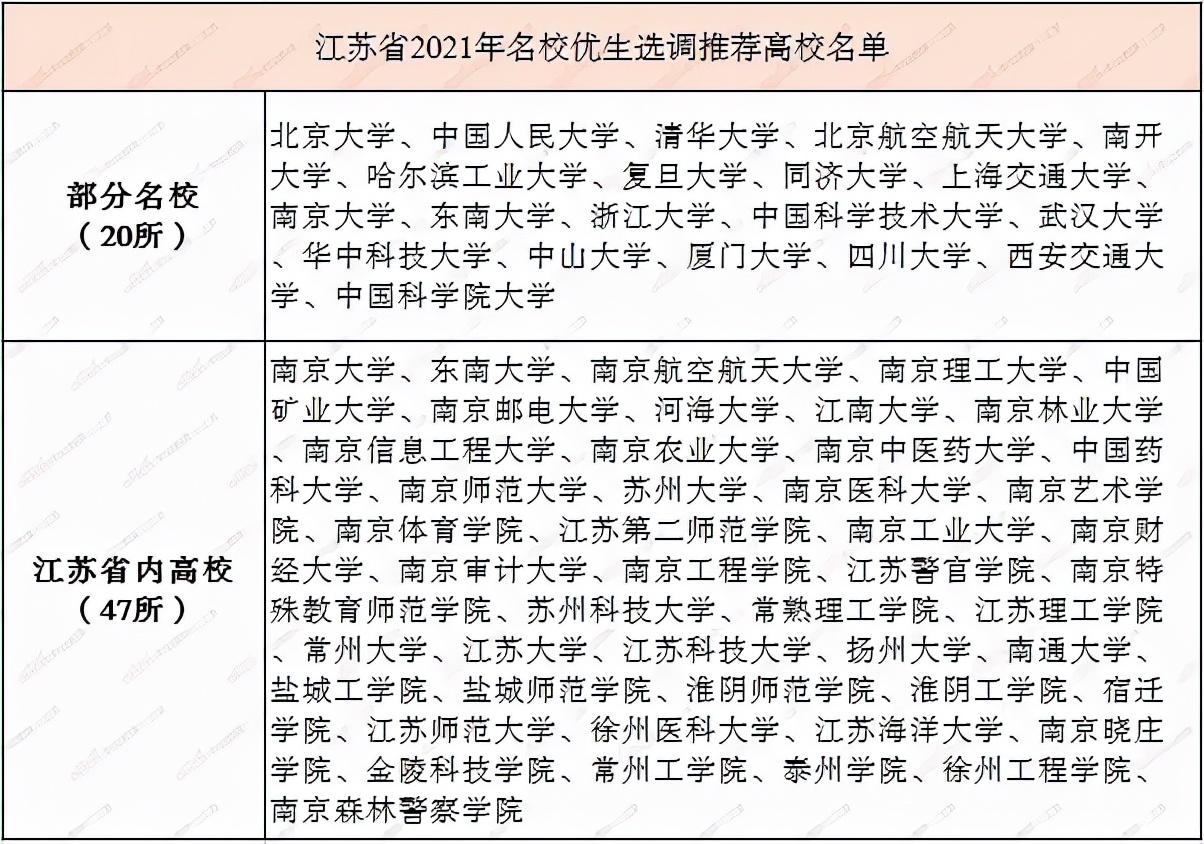 | 江苏省2021年名校优生选调推荐高校名单 | |
|---|---|
| 部分名校（20所） | 北京大学、中国人民大学、清华大学、北京航空航天大学、南开大学、哈尔滨工业大学、复旦大学、同济大学、上海交通大学、南京大学、东南大学、浙江大学、中国科学技术大学、武汉大学、华中科技大学、中山大学、厦门大学、四川大学、西安交通大学、中国科学院大学 |
| 江苏省内高校（47所） | 南京大学、东南大学、南京航空航天大学、南京理工大学、中国矿业大学、南京邮电大学、河海大学、江南大学、南京林业大学、南京信息工程大学、南京农业大学、南京中医药大学、中国药科大学、南京师范大学、苏州大学、南京医科大学、南京艺术学院、南京体育学院、江苏第二师范学院、南京工业大学、南京财经大学、南京审计大学、南京工程学院、江苏警官学院、南京特殊教育师范学院、苏州科技大学、常熟理工学院、江苏理工学院、常州大学、江苏大学、江苏科技大学、扬州大学、南通大学、盐城工学院、盐城师范学院、淮阴师范学院、淮阴工学院、宿迁学院、江苏师范大学、徐州医科大学、江苏海洋大学、南京晓庄学院、金陵科技学院、常州工学院、泰州学院、徐州工程学院、南京森林警察学院 |